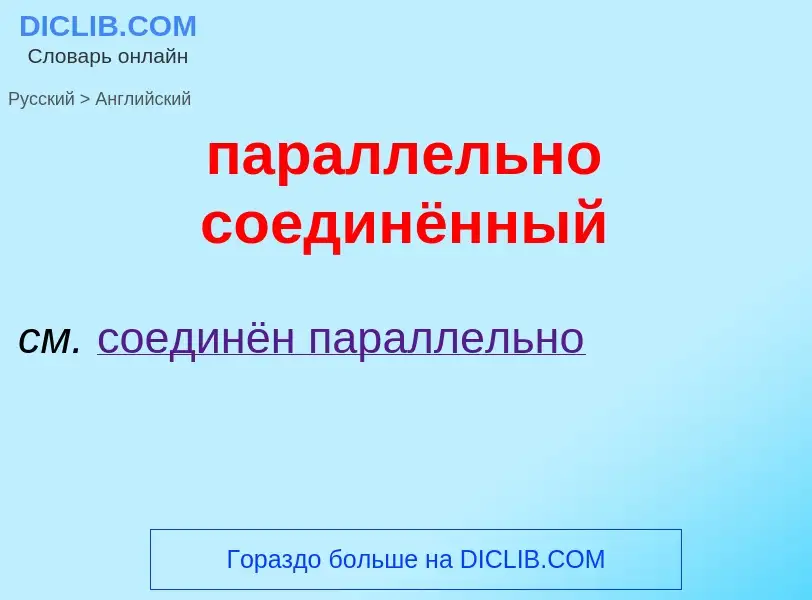 DICLIB.COM
Словарь онлайн

Русский > Английский

параллельно соединённый

см. соединён параллельно

Гораздо больше на DICLIB.COM